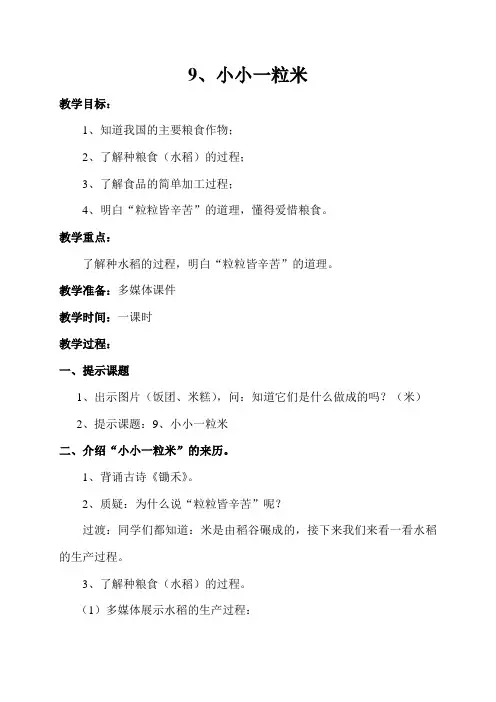 9、小小一粒米

教学目标：

1、知道我国的主要粮食作物；

2、了解种粮食（水稻）的过程；

3、了解食品的简单加工过程；

4、明白“粒粒皆辛苦”的道理，懂得爱惜粮食。

教学重点：

了解种水稻的过程，明白“粒粒皆辛苦”的道理。

教学准备：多媒体课件

教学时间：一课时

教学过程：

一、提示课题

1、出示图片（饭团、米糕），问：知道它们是什么做成的吗？（米）

2、提示课题：9、小小一粒米

二、介绍“小小一粒米”的来历。

1、背诵古诗《锄禾》。

2、质疑：为什么说“粒粒皆辛苦”呢？

过渡：同学们都知道：米是由稻谷碾成的，接下来我们来看一看水稻的生产过程。

3、了解种粮食（水稻）的过程。

（1）多媒体展示水稻的生产过程：